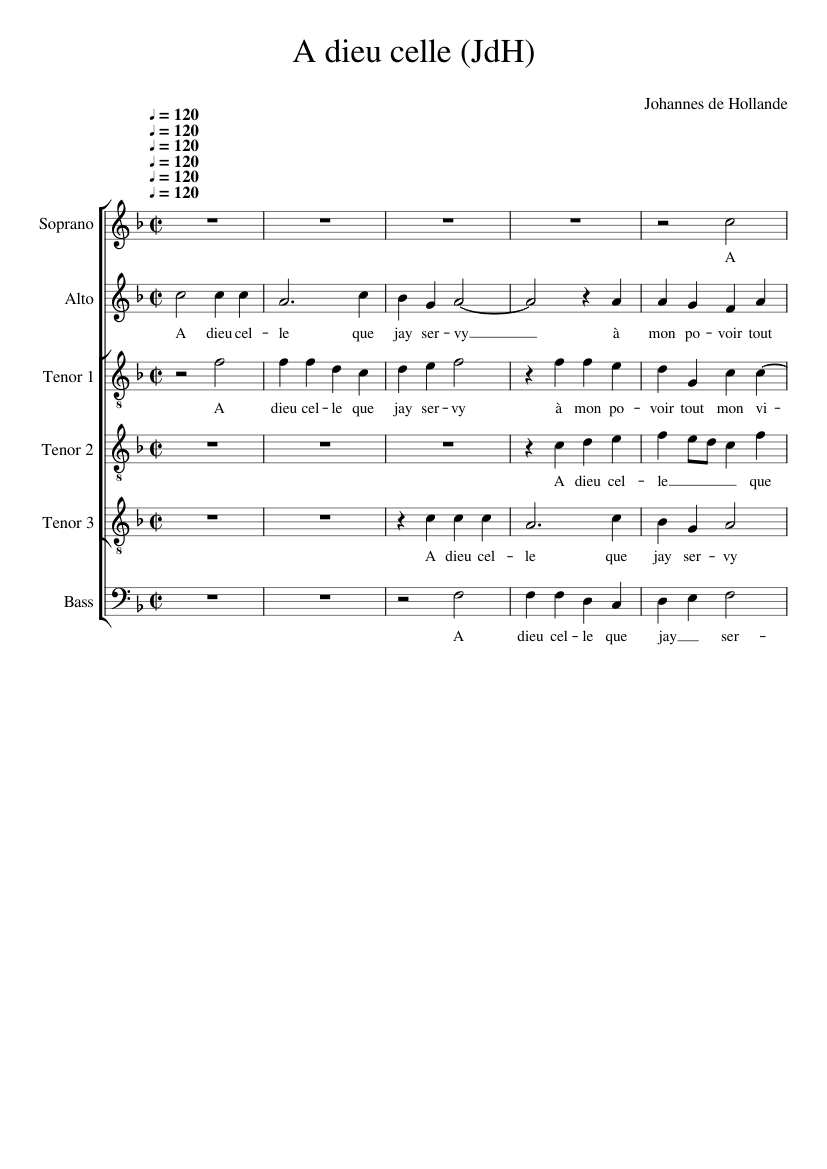 A dieu celle (JdH)

Johannes de Hollande

♩ = 120
♩ = 120
♩ = 120
♩ = 120
♩ = 120
♩ = 120

Soprano

A

Alto

A dieu cel - le que jay ser - vy à mon po - voir tout

Tenor 1

A dieu cel - le que jay ser - vy à mon po - voir tout mon vi -

Tenor 2

A dieu cel - le que

Tenor 3

A dieu cel - le que jay ser - vy

Bass

A dieu cel - le que jay ser -